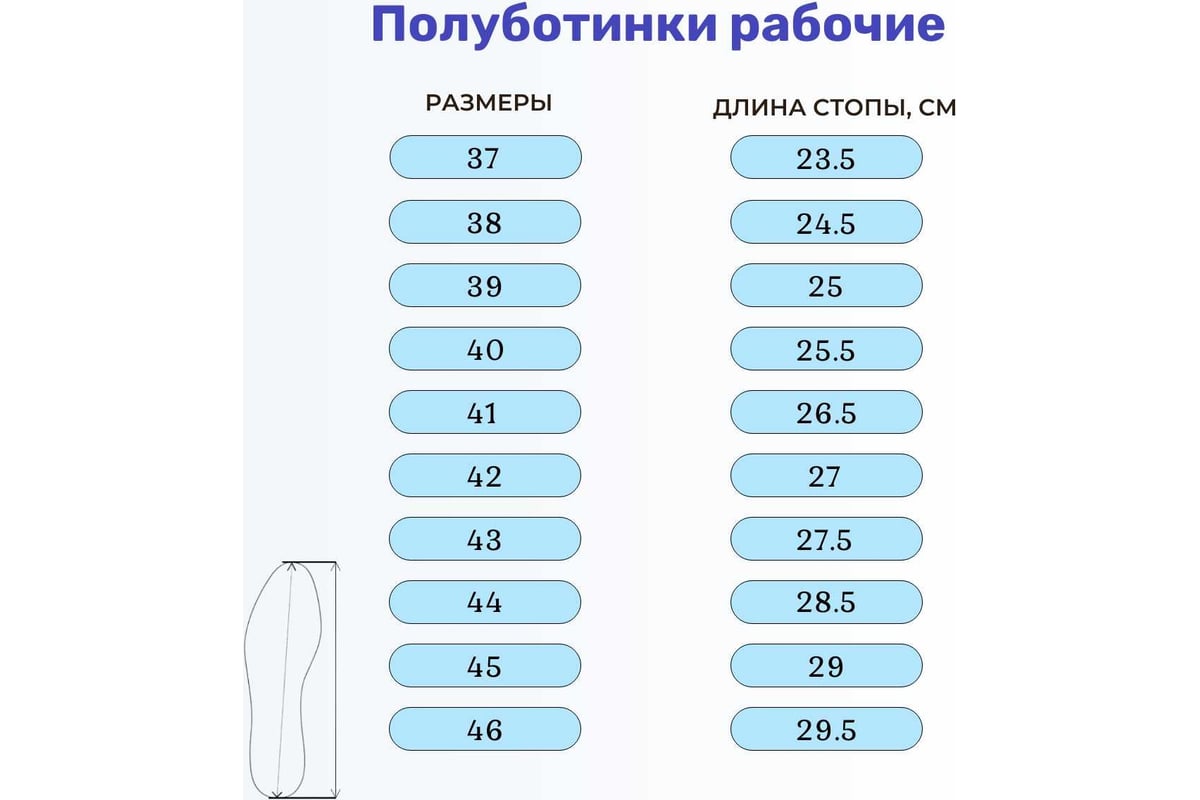 Полуботинки рабочие

| РАЗМЕРЫ | ДЛИНА СТОПЫ, СМ |
|---|---|
| 37 | 23.5 |
| 38 | 24.5 |
| 39 | 25 |
| 40 | 25.5 |
| 41 | 26.5 |
| 42 | 27 |
| 43 | 27.5 |
| 44 | 28.5 |
| 45 | 29 |
| 46 | 29.5 |